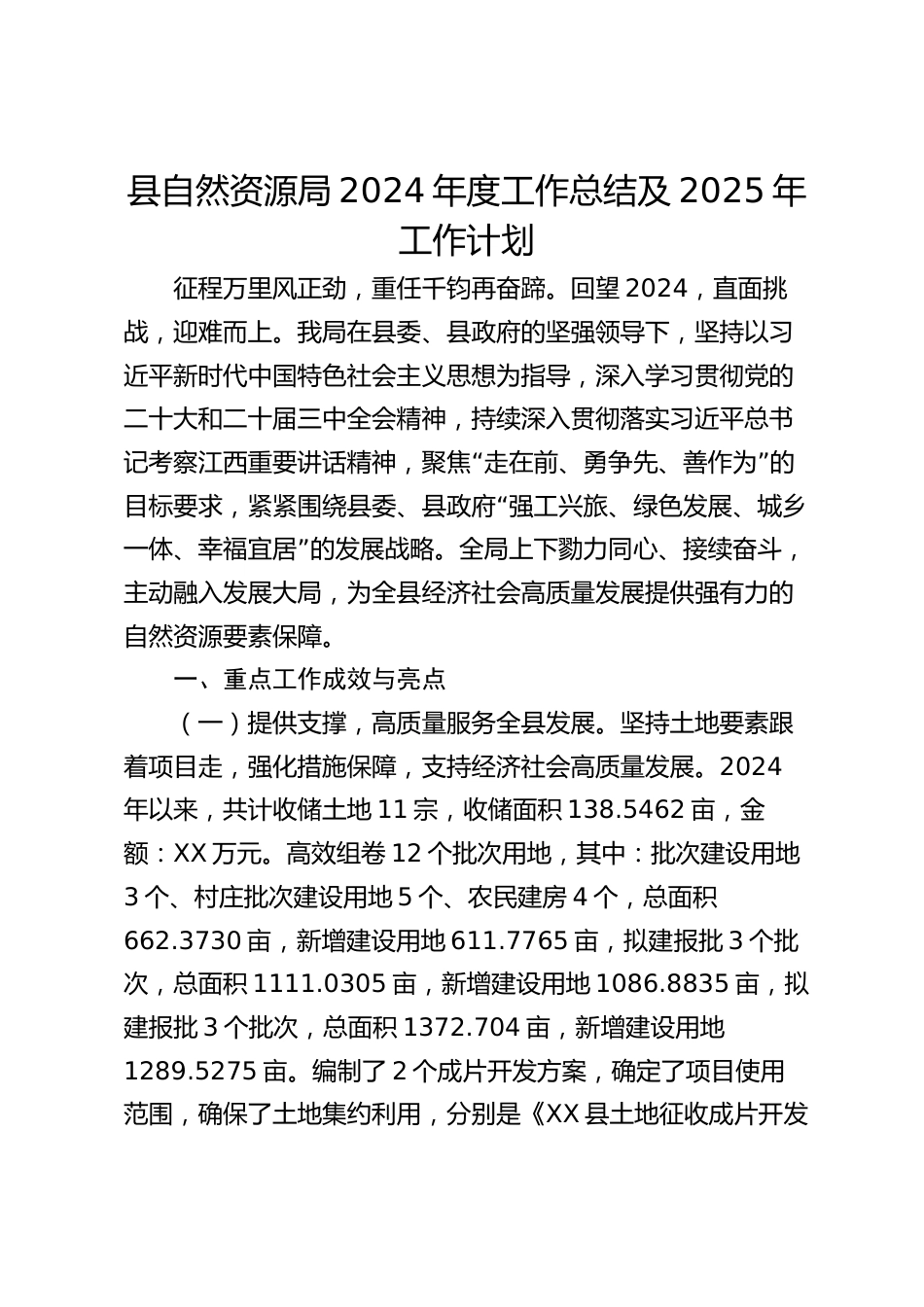 县自然资源局 2024 年度工作总结及 2025 年工作计划

征程万里风正劲，重任千钧再奋蹄。回望 2024，直面挑战，迎难而上。我局在县委、县政府的坚强领导下，坚持以习近平新时代中国特色社会主义思想为指导，深入学习贯彻党的二十大和二十届三中全会精神，持续深入贯彻落实习近平总书记考察江西重要讲话精神，聚焦“走在前、勇争先、善作为”的目标要求，紧紧围绕县委、县政府“强工兴旅、绿色发展、城乡一体、幸福宜居”的发展战略。全局上下勠力同心、接续奋斗，主动融入发展大局，为全县经济社会高质量发展提供强有力的自然资源要素保障。

一、重点工作成效与亮点

（一）提供支撑，高质量服务全县发展。坚持土地要素跟着项目走，强化措施保障，支持经济社会高质量发展。2024 年以来，共计收储土地 11 宗，收储面积 138.5462 亩，金额：XX 万元。高效组卷 12 个批次用地，其中：批次建设用地 3 个、村庄批次建设用地 5 个、农民建房 4 个，总面积 662.3730 亩，新增建设用地 611.7765 亩，拟建报批 3 个批次，总面积 1111.0305 亩，新增建设用地 1086.8835 亩，拟建报批 3 个批次，总面积 1372.704 亩，新增建设用地 1289.5275 亩。编制了 2 个成片开发方案，确定了项目使用范围，确保了土地集约利用，分别是《XX 县土地征收成片开发